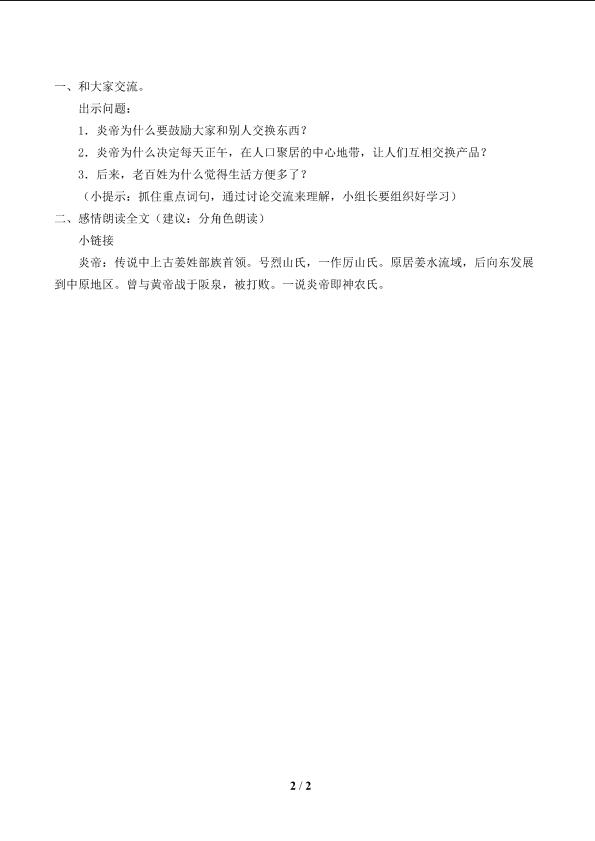 一、和大家交流。

出示问题：

1．炎帝为什么要鼓励大家和别人交换东西？

2．炎帝为什么决定每天正午，在人口聚居的中心地带，让人们互相交换产品？

3．后来，老百姓为什么觉得生活方便多了？

（小提示：抓住重点词句，通过讨论交流来理解，小组长要组织好学习）

二、感情朗读全文（建议：分角色朗读）

小链接

炎帝：传说中上古姜姓部族首领。号烈山氏，一作厉山氏。原居姜水流域，后向东发展到中原地区。曾与黄帝战于阪泉，被打败。一说炎帝即神农氏。

2 / 2